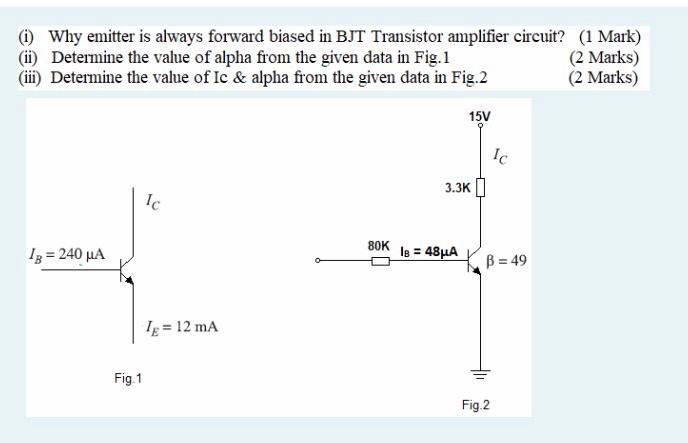 (i) Why emitter is always forward biased in BJT Transistor amplifier circuit? (1 Mark)
(ii) Determine the value of alpha from the given data in Fig.1 (2 Marks)
(iii) Determine the value of Ic & alpha from the given data in Fig.2 (2 Marks)

$I_C$

$I_B = 240\ \mu A$

$I_E = 12\ mA$

Fig.1

15V

$I_C$

3.3K

80K

$I_B = 48\mu A$

$\beta = 49$

Fig.2